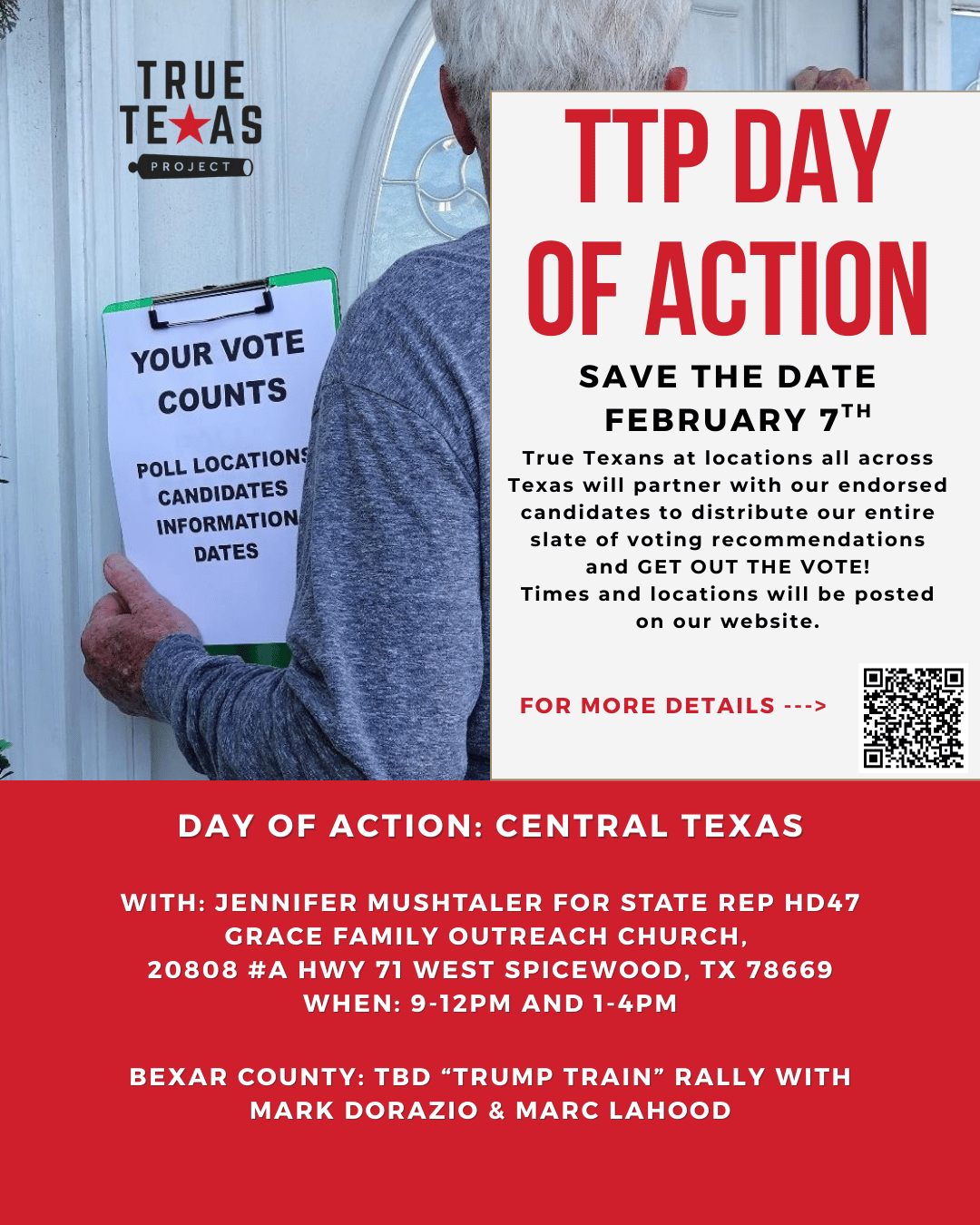 TRUE
TEXAS
PROJECT

YOUR VOTE COUNTS

POLL LOCATIONS
CANDIDATES
INFORMATION
DATES

TTP DAY OF ACTION

SAVE THE DATE
FEBRUARY 7TH

True Texans at locations all across Texas will partner with our endorsed candidates to distribute our entire slate of voting recommendations and GET OUT THE VOTE! Times and locations will be posted on our website.

FOR MORE DETAILS --->

DAY OF ACTION: CENTRAL TEXAS

WITH: JENNIFER MUSHTALER FOR STATE REP HD47
GRACE FAMILY OUTREACH CHURCH,
20808 #A HWY 71 WEST SPICEWOOD, TX 78669
WHEN: 9-12PM AND 1-4PM

BEXAR COUNTY: TBD "TRUMP TRAIN" RALLY WITH MARK DORAZIO & MARC LAHOOD